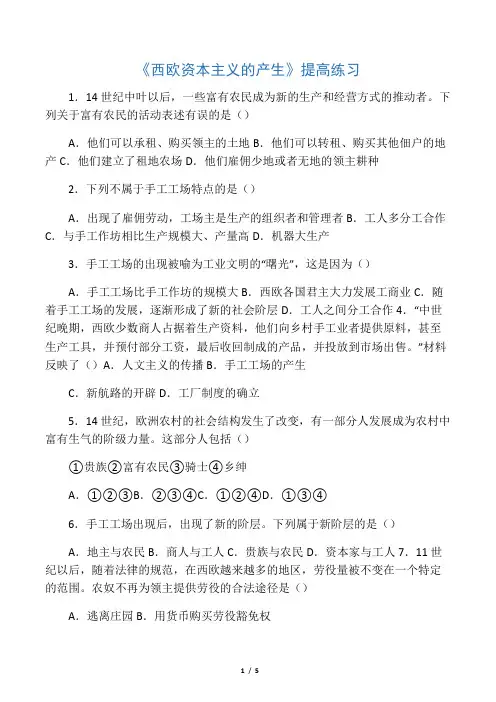 《西欧资本主义的产生》提高练习

1．14 世纪中叶以后，一些富有农民成为新的生产和经营方式的推动者。下列关于富有农民的活动表述有误的是（）

A．他们可以承租、购买领主的土地 B．他们可以转租、购买其他佃户的地产 C．他们建立了租地农场 D．他们雇佣少地或者无地的领主耕种

2．下列不属于手工工场特点的是（）

A．出现了雇佣劳动，工场主是生产的组织者和管理者 B．工人多分工合作 C．与手工作坊相比生产规模大、产量高 D．机器大生产

3．手工工场的出现被喻为工业文明的“曙光”，这是因为（）

A．手工工场比手工作坊的规模大 B．西欧各国君主大力发展工商业 C．随着手工工场的发展，逐渐形成了新的社会阶层 D．工人之间分工合作 4．“中世纪晚期，西欧少数商人占据着生产资料，他们向乡村手工业者提供原料，甚至生产工具，并预付部分工资，最后收回制成的产品，并投放到市场出售。”材料反映了（）A．人文主义的传播 B．手工工场的产生

C．新航路的开辟 D．工厂制度的确立

5．14 世纪，欧洲农村的社会结构发生了改变，有一部分人发展成为农村中富有生气的阶级力量。这部分人包括（）

①贵族②富有农民③骑士④乡绅

A．①②③B．②③④C．①②④D．①③④

6．手工工场出现后，出现了新的阶层。下列属于新阶层的是（）

A．地主与农民 B．商人与工人 C．贵族与农民 D．资本家与工人 7．11 世纪以后，随着法律的规范，在西欧越来越多的地区，劳役量被不变在一个特定的范围。农奴不再为领主提供劳役的合法途径是（）

A．逃离庄园 B．用货币购买劳役豁免权

1 / 5